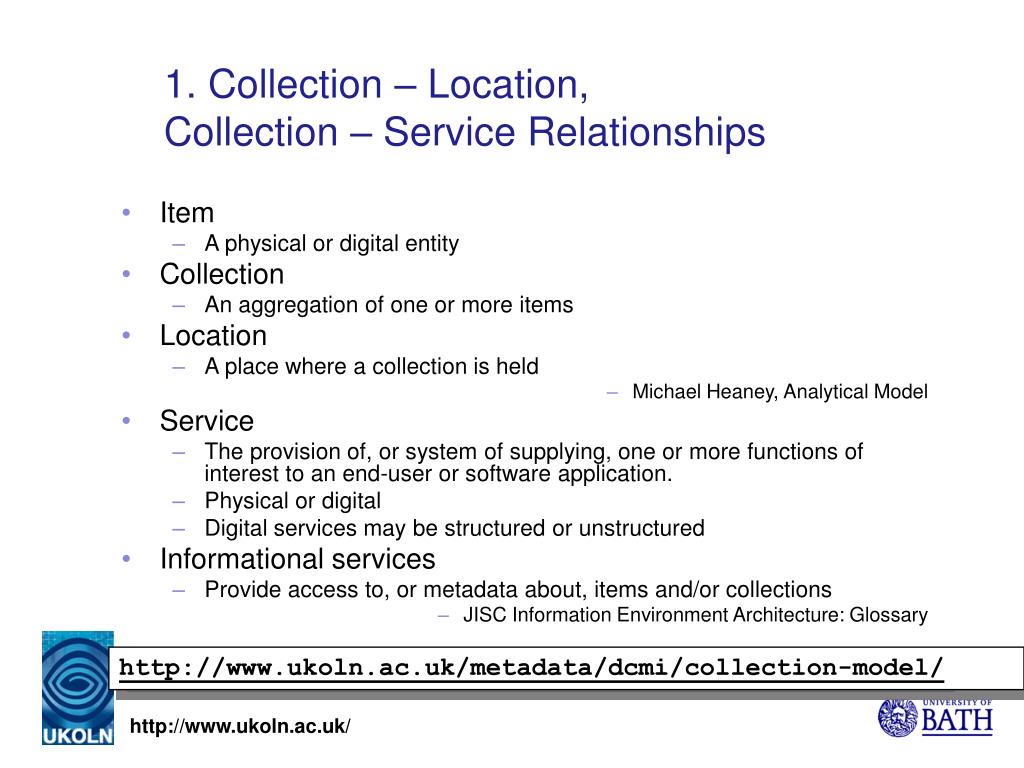 1. Collection – Location,
Collection – Service Relationships

• Item
– A physical or digital entity
• Collection
– An aggregation of one or more items
• Location
– A place where a collection is held
– Michael Heaney, Analytical Model
• Service
– The provision of, or system of supplying, one or more functions of interest to an end-user or software application.
– Physical or digital
– Digital services may be structured or unstructured
• Informational services
– Provide access to, or metadata about, items and/or collections
– JISC Information Environment Architecture: Glossary

http://www.ukoln.ac.uk/metadata/dcmi/collection-model/

UKOLN

http://www.ukoln.ac.uk/

UNIVERSITY OF BATH